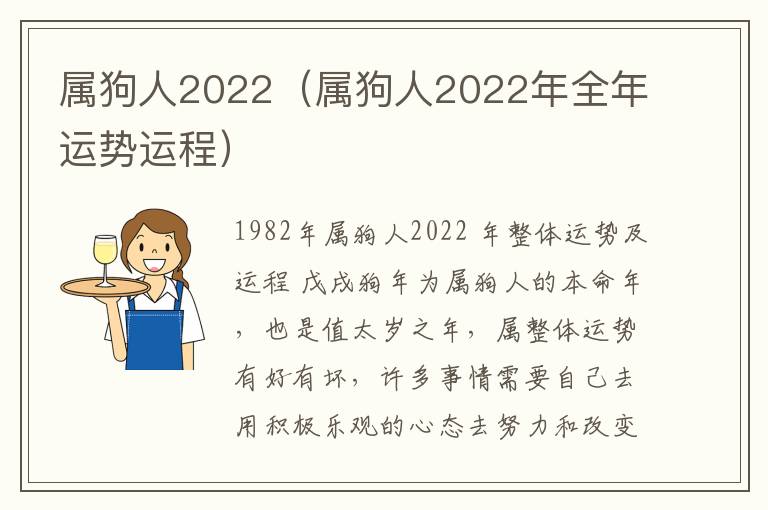 属狗人2022（属狗人2022年全年运势运程）

1982年属狗人2022 年整体运势及运程 戊戌狗年为属狗人的本命年，也是值太岁之年，属整体运势有好有坏，许多事情需要自己去用积极乐观的心态去努力和改变